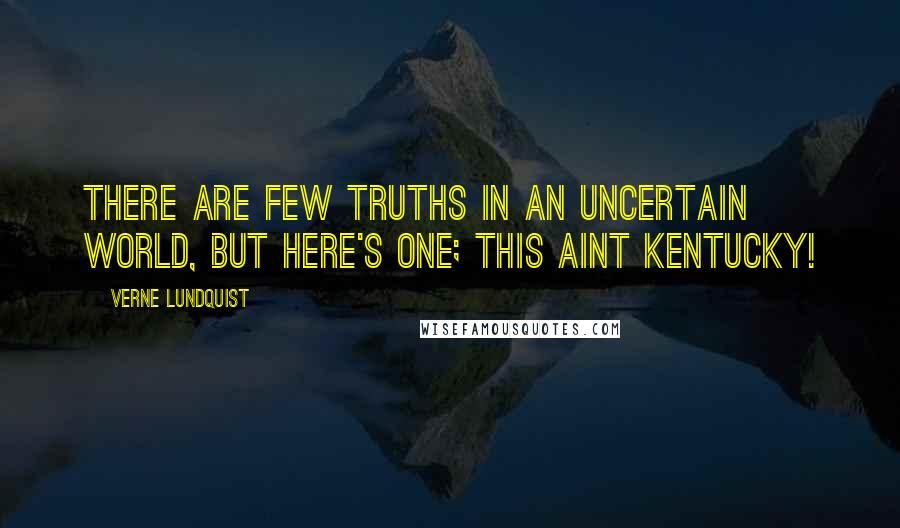 THERE ARE FEW TRUTHS IN AN UNCERTAIN WORLD, BUT HERE'S ONE; THIS AINT KENTUCKY!

VERNE LUNDQUIST

WISEFAMOUSQUOTES.COM